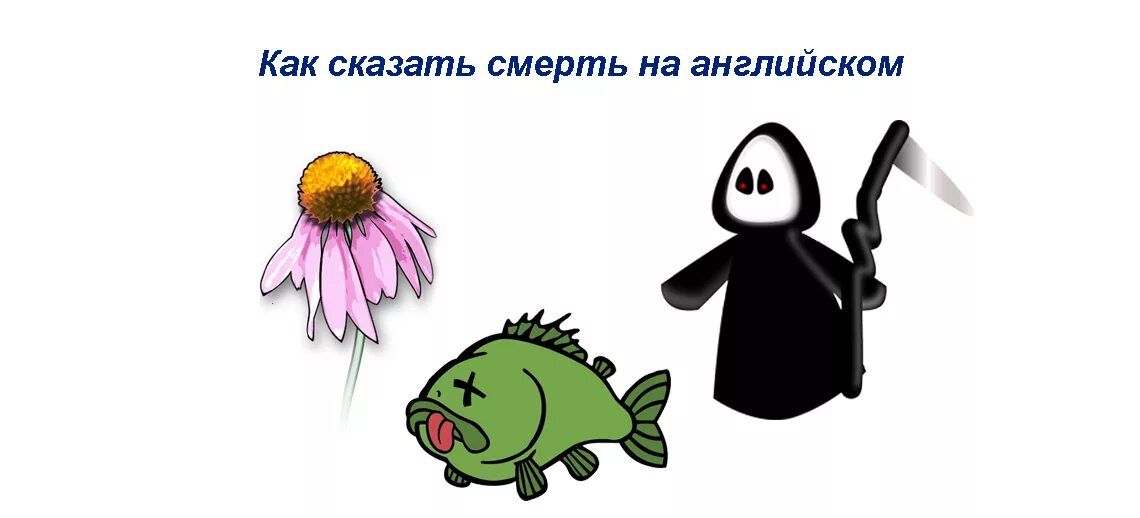 Как сказать смерть на английском